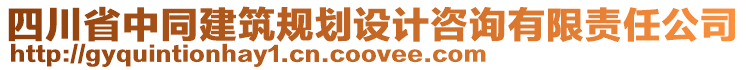 四川省中同建筑规划设计咨询有限责任公司
http://gyquintionhay1.cn.coovee.com